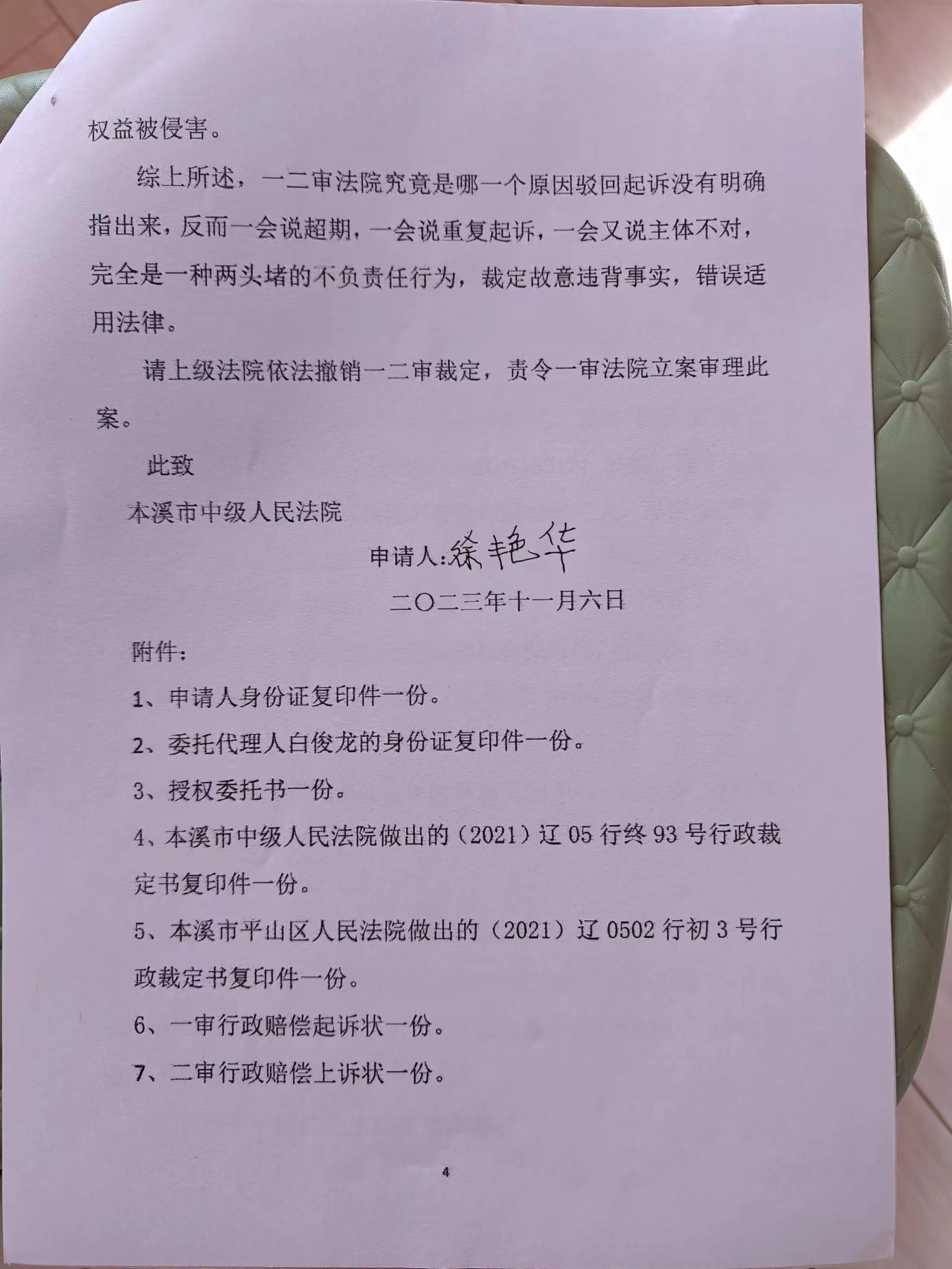 权益被侵害。

综上所述，一二审法院究竟是哪一个原因驳回起诉没有明确指出来，反而一会说超期，一会说重复起诉，一会又说主体不对，完全是一种两头堵的不负责任行为，裁定故意违背事实，错误适用法律。

请上级法院依法撤销一二审裁定，责令一审法院立案审理此案。

此致

本溪市中级人民法院

申请人：徐艳华

二〇二三年十一月六日

附件：

1、申请人身份证复印件一份。

2、委托代理人白俊龙的身份证复印件一份。

3、授权委托书一份。

4、本溪市中级人民法院做出的（2021）辽 05 行终 93 号行政裁定书复印件一份。

5、本溪市平山区人民法院做出的（2021）辽 0502 行初 3 号行政裁定书复印件一份。

6、一审行政赔偿起诉状一份。

7、二审行政赔偿上诉状一份。

4